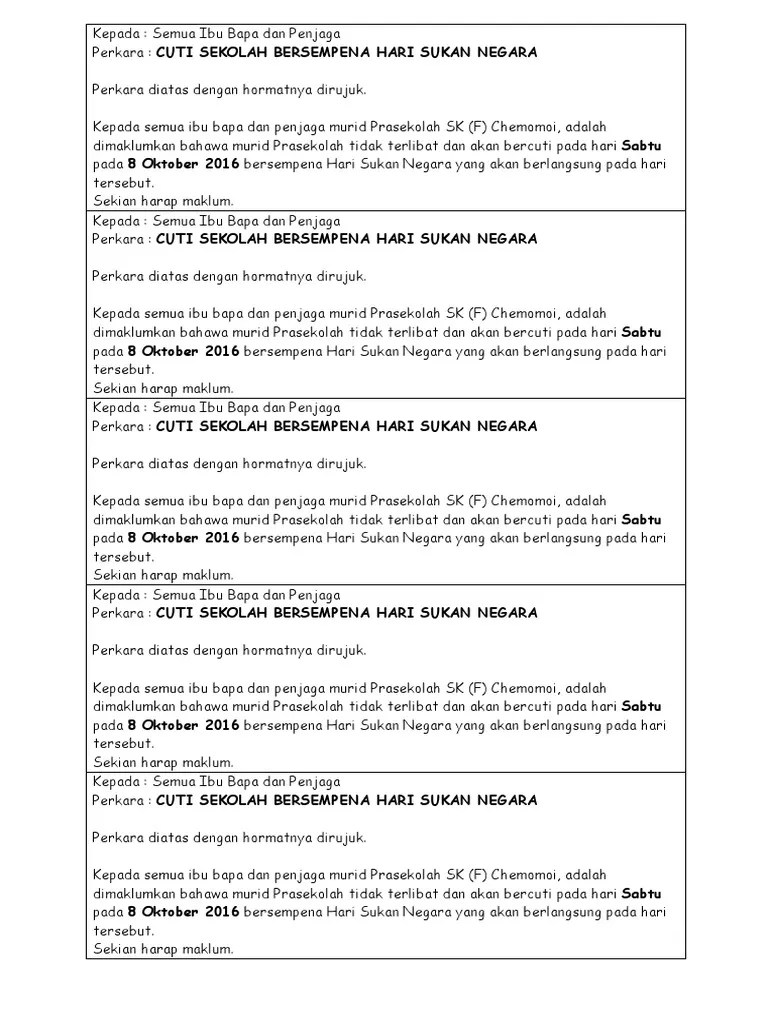 Kepada : Semua Ibu Bapa dan Penjaga
Perkara : CUTI SEKOLAH BERSEMPENA HARI SUKAN NEGARA

Perkara diatas dengan hormatnya dirujuk.

Kepada semua ibu bapa dan penjaga murid Prasekolah SK (F) Chemomoi, adalah dimaklumkan bahawa murid Prasekolah tidak terlibat dan akan bercuti pada hari Sabtu pada 8 Oktober 2016 bersempena Hari Sukan Negara yang akan berlangsung pada hari tersebut.
Sekian harap maklum.

Kepada : Semua Ibu Bapa dan Penjaga
Perkara : CUTI SEKOLAH BERSEMPENA HARI SUKAN NEGARA

Perkara diatas dengan hormatnya dirujuk.

Kepada semua ibu bapa dan penjaga murid Prasekolah SK (F) Chemomoi, adalah dimaklumkan bahawa murid Prasekolah tidak terlibat dan akan bercuti pada hari Sabtu pada 8 Oktober 2016 bersempena Hari Sukan Negara yang akan berlangsung pada hari tersebut.
Sekian harap maklum.

Kepada : Semua Ibu Bapa dan Penjaga
Perkara : CUTI SEKOLAH BERSEMPENA HARI SUKAN NEGARA

Perkara diatas dengan hormatnya dirujuk.

Kepada semua ibu bapa dan penjaga murid Prasekolah SK (F) Chemomoi, adalah dimaklumkan bahawa murid Prasekolah tidak terlibat dan akan bercuti pada hari Sabtu pada 8 Oktober 2016 bersempena Hari Sukan Negara yang akan berlangsung pada hari tersebut.
Sekian harap maklum.

Kepada : Semua Ibu Bapa dan Penjaga
Perkara : CUTI SEKOLAH BERSEMPENA HARI SUKAN NEGARA

Perkara diatas dengan hormatnya dirujuk.

Kepada semua ibu bapa dan penjaga murid Prasekolah SK (F) Chemomoi, adalah dimaklumkan bahawa murid Prasekolah tidak terlibat dan akan bercuti pada hari Sabtu pada 8 Oktober 2016 bersempena Hari Sukan Negara yang akan berlangsung pada hari tersebut.
Sekian harap maklum.

Kepada : Semua Ibu Bapa dan Penjaga
Perkara : CUTI SEKOLAH BERSEMPENA HARI SUKAN NEGARA

Perkara diatas dengan hormatnya dirujuk.

Kepada semua ibu bapa dan penjaga murid Prasekolah SK (F) Chemomoi, adalah dimaklumkan bahawa murid Prasekolah tidak terlibat dan akan bercuti pada hari Sabtu pada 8 Oktober 2016 bersempena Hari Sukan Negara yang akan berlangsung pada hari tersebut.
Sekian harap maklum.